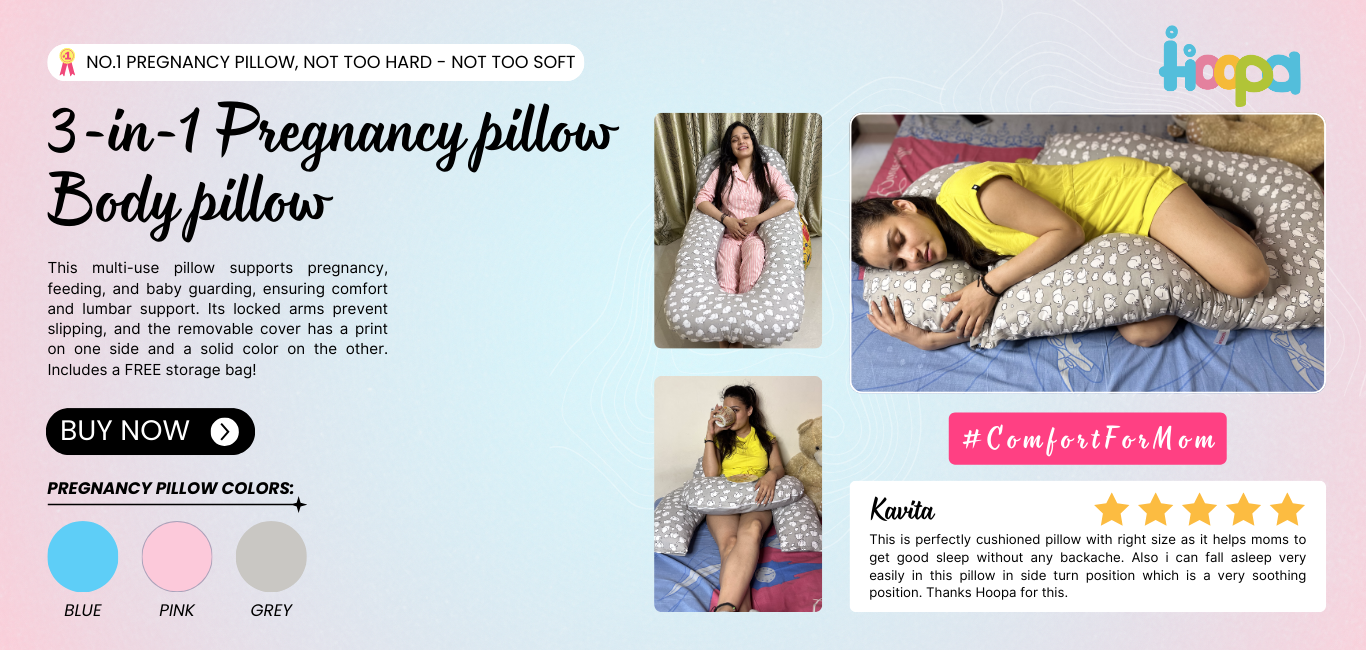 NO.1 PREGNANCY PILLOW, NOT TOO HARD - NOT TOO SOFT

Hoopa

3-in-1 Pregnancy pillow
Body pillow

This multi-use pillow supports pregnancy, feeding, and baby guarding, ensuring comfort and lumbar support. Its locked arms prevent slipping, and the removable cover has a print on one side and a solid color on the other. Includes a FREE storage bag!

BUY NOW

PREGNANCY PILLOW COLORS:

BLUE
PINK
GREY

#ComfortForMom

Kavita

This is perfectly cushioned pillow with right size as it helps moms to get good sleep without any backache. Also i can fall asleep very easily in this pillow in side turn position which is a very soothing position. Thanks Hoopa for this.